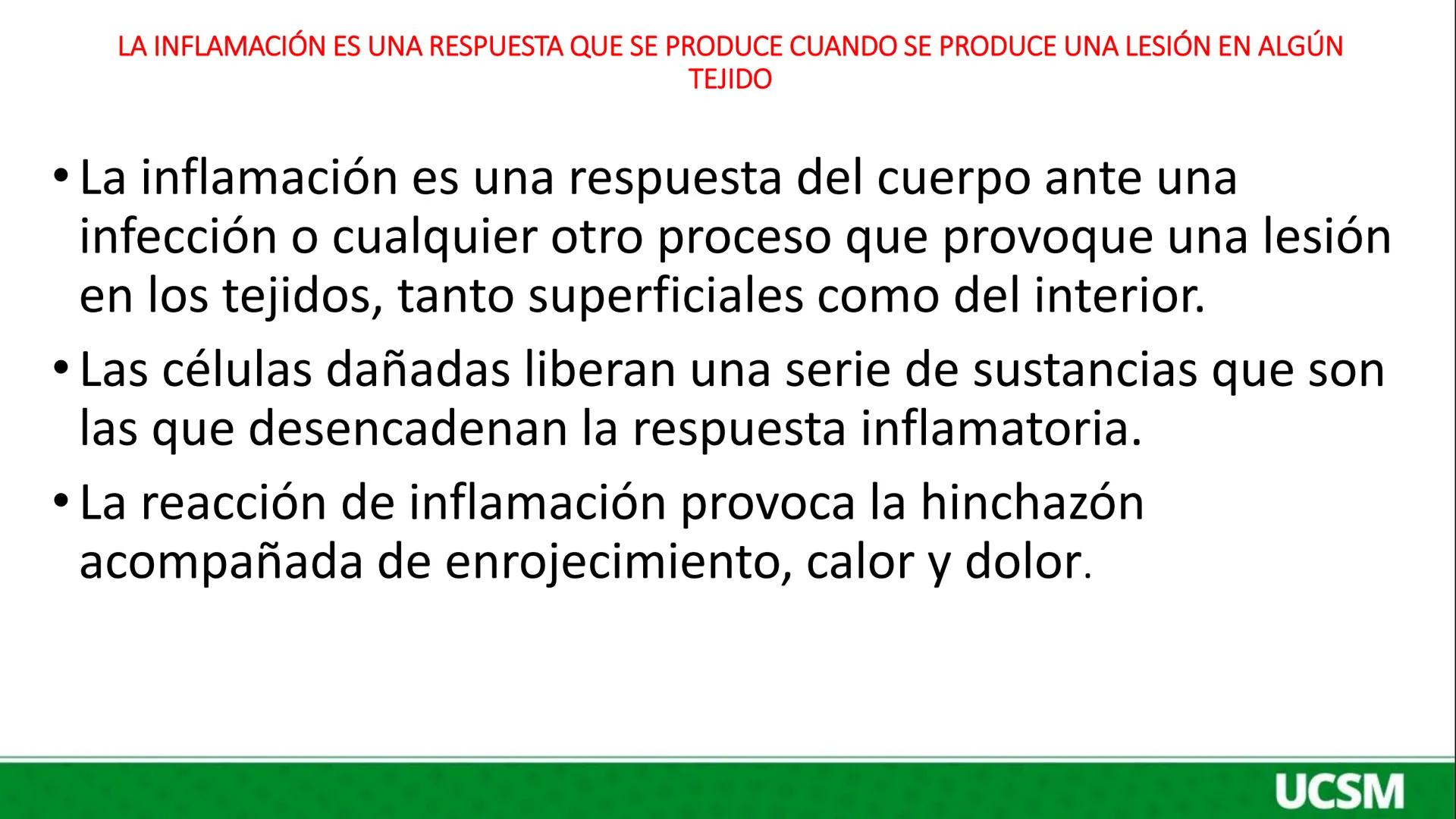 LA INFLAMACIÓN ES UNA RESPUESTA QUE SE PRODUCE CUANDO SE PRODUCE UNA LESIÓN EN ALGÚN TEJIDO

• La inflamación es una respuesta del cuerpo ante una infección o cualquier otro proceso que provoque una lesión en los tejidos, tanto superficiales como del interior.

• Las células dañadas liberan una serie de sustancias que son las que desencadenan la respuesta inflamatoria.

• La reacción de inflamación provoca la hinchazón acompañada de enrojecimiento, calor y dolor.

UCSM